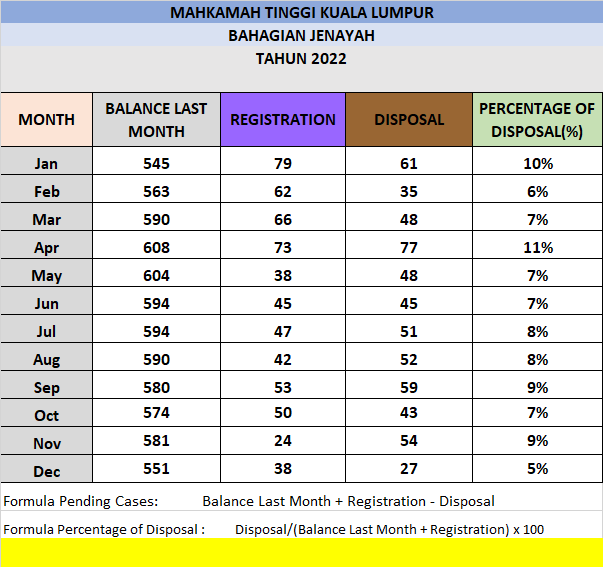 MAHKAMAH TINGGI KUALA LUMPUR
BAHAGIAN JENAYAH
TAHUN 2022

| MONTH | BALANCE LAST MONTH | REGISTRATION | DISPOSAL | PERCENTAGE OF DISPOSAL(%) |
|---|---|---|---|---|
| Jan | 545 | 79 | 61 | 10% |
| Feb | 563 | 62 | 35 | 6% |
| Mar | 590 | 66 | 48 | 7% |
| Apr | 608 | 73 | 77 | 11% |
| May | 604 | 38 | 48 | 7% |
| Jun | 594 | 45 | 45 | 7% |
| Jul | 594 | 47 | 51 | 8% |
| Aug | 590 | 42 | 52 | 8% |
| Sep | 580 | 53 | 59 | 9% |
| Oct | 574 | 50 | 43 | 7% |
| Nov | 581 | 24 | 54 | 9% |
| Dec | 551 | 38 | 27 | 5% |

Formula Pending Cases: Balance Last Month + Registration - Disposal

Formula Percentage of Disposal : Disposal/(Balance Last Month + Registration) x 100